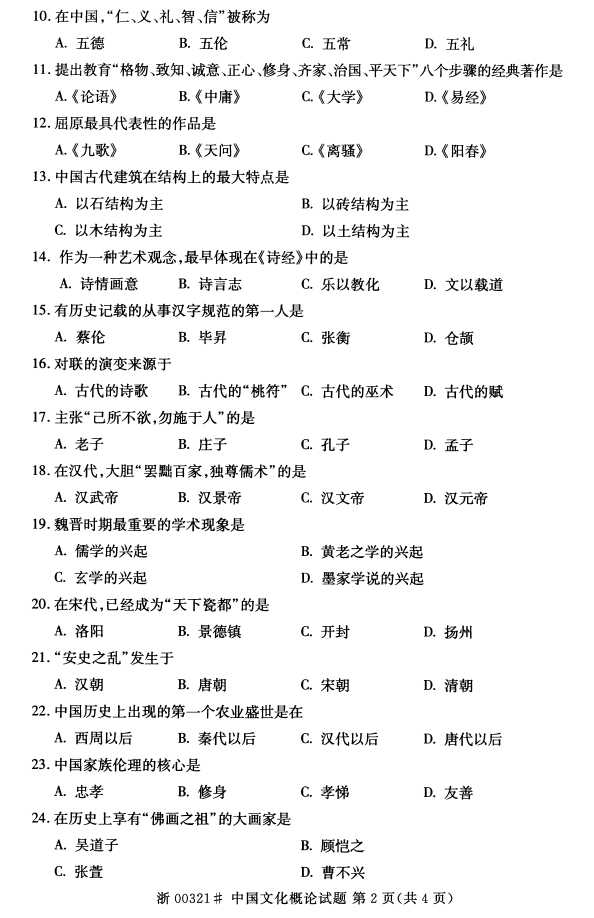 10. 在中国，“仁、义、礼、智、信”被称为

A. 五德　B. 五伦　C. 五常　D. 五礼

11. 提出教育“格物、致知、诚意、正心、修身、齐家、治国、平天下”八个步骤的经典著作是

A.《论语》　B.《中庸》　C.《大学》　D.《易经》

12. 屈原最具代表性的作品是

A.《九歌》　B.《天问》　C.《离骚》　D.《阳春》

13. 中国古代建筑在结构上的最大特点是

A. 以石结构为主　B. 以砖结构为主

C. 以木结构为主　D. 以土结构为主

14. 作为一种艺术观念，最早体现在《诗经》中的是

A. 诗情画意　B. 诗言志　C. 乐以教化　D. 文以载道

15. 有历史记载的从事汉字规范的第一人是

A. 蔡伦　B. 毕昇　C. 张衡　D. 仓颉

16. 对联的演变来源于

A. 古代的诗歌　B. 古代的“桃符”　C. 古代的巫术　D. 古代的赋

17. 主张“己所不欲，勿施于人”的是

A. 老子　B. 庄子　C. 孔子　D. 孟子

18. 在汉代，大胆“罢黜百家，独尊儒术”的是

A. 汉武帝　B. 汉景帝　C. 汉文帝　D. 汉元帝

19. 魏晋时期最重要的学术现象是

A. 儒学的兴起　B. 黄老之学的兴起

C. 玄学的兴起　D. 墨家学说的兴起

20. 在宋代，已经成为“天下瓷都”的是

A. 洛阳　B. 景德镇　C. 开封　D. 扬州

21. “安史之乱”发生于

A. 汉朝　B. 唐朝　C. 宋朝　D. 清朝

22. 中国历史上出现的第一个农业盛世是在

A. 西周以后　B. 秦代以后　C. 汉代以后　D. 唐代以后

23. 中国家族伦理的核心是

A. 忠孝　B. 修身　C. 孝悌　D. 友善

24. 在历史上享有“佛画之祖”的大画家是

A. 吴道子　B. 顾恺之

C. 张萱　D. 曹不兴

浙 00321# 中国文化概论试题 第 2 页（共 4 页）